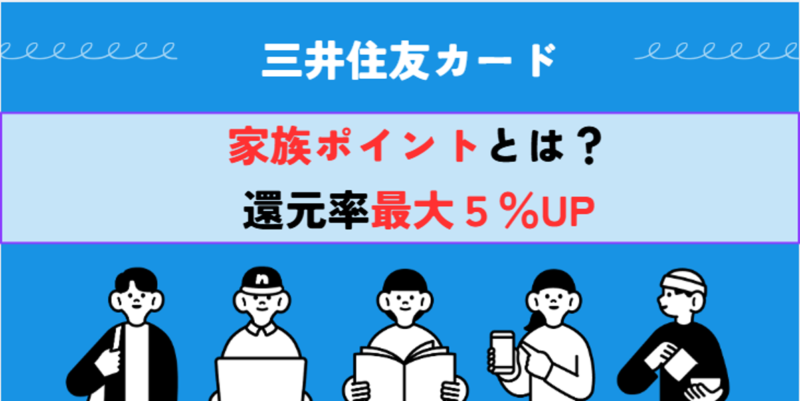 三井住友カード

家族ポイントとは？
還元率最大５％UP